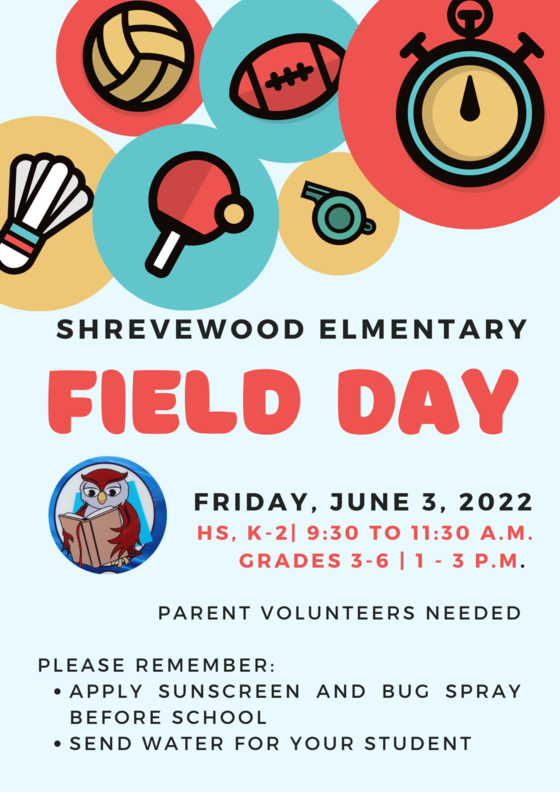 SHREVEWOOD ELMENTARY

FIELD DAY

FRIDAY, JUNE 3, 2022
HS, K-2| 9:30 TO 11:30 A.M.
GRADES 3-6 | 1 - 3 P.M.

PARENT VOLUNTEERS NEEDED

PLEASE REMEMBER:
• APPLY SUNSCREEN AND BUG SPRAY BEFORE SCHOOL
• SEND WATER FOR YOUR STUDENT